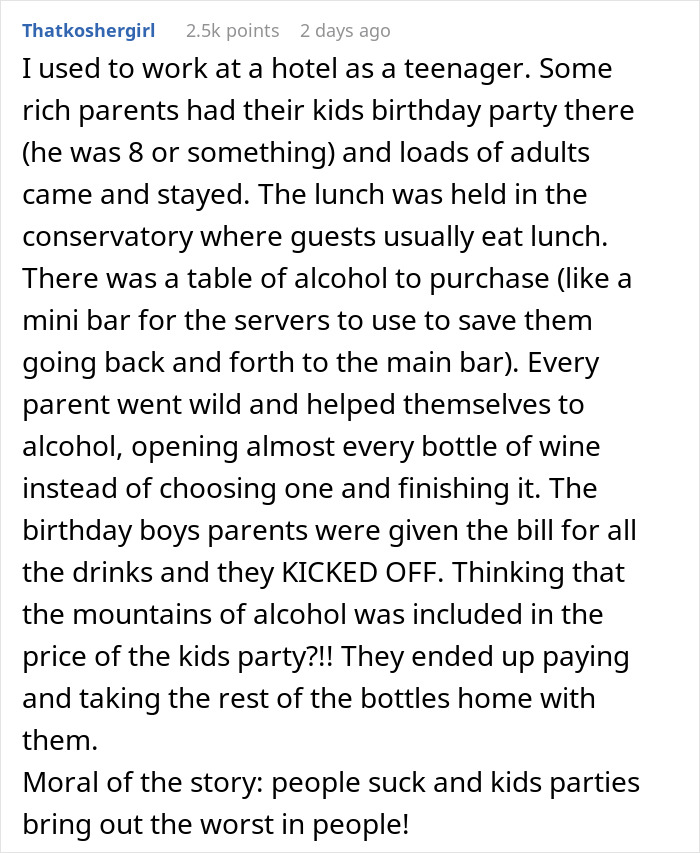 Thatkoshergirl 2.5k points 2 days ago

I used to work at a hotel as a teenager. Some rich parents had their kids birthday party there (he was 8 or something) and loads of adults came and stayed. The lunch was held in the conservatory where guests usually eat lunch. There was a table of alcohol to purchase (like a mini bar for the servers to use to save them going back and forth to the main bar). Every parent went wild and helped themselves to alcohol, opening almost every bottle of wine instead of choosing one and finishing it. The birthday boys parents were given the bill for all the drinks and they KICKED OFF. Thinking that the mountains of alcohol was included in the price of the kids party?!! They ended up paying and taking the rest of the bottles home with them.
Moral of the story: people suck and kids parties bring out the worst in people!